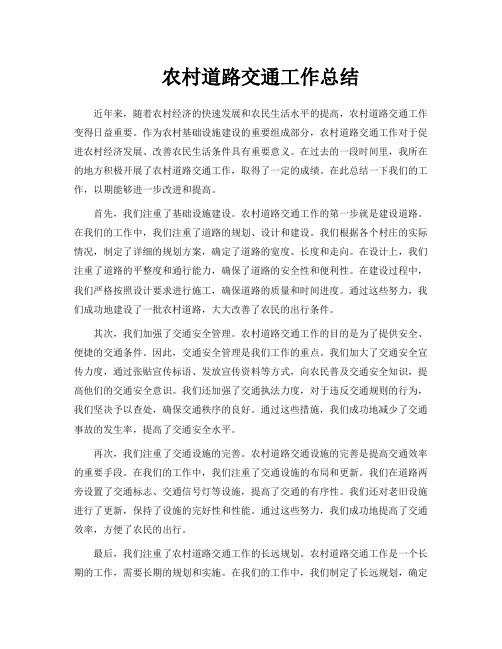 农村道路交通工作总结

近年来，随着农村经济的快速发展和农民生活水平的提高，农村道路交通工作变得日益重要。作为农村基础设施建设的重要组成部分，农村道路交通工作对于促进农村经济发展、改善农民生活条件具有重要意义。在过去的一段时间里，我所在的地方积极开展了农村道路交通工作，取得了一定的成绩。在此总结一下我们的工作，以期能够进一步改进和提高。

首先，我们注重了基础设施建设。农村道路交通工作的第一步就是建设道路。在我们的工作中，我们注重了道路的规划、设计和建设。我们根据各个村庄的实际情况，制定了详细的规划方案，确定了道路的宽度、长度和走向。在设计上，我们注重了道路的平整度和通行能力，确保了道路的安全性和便利性。在建设过程中，我们严格按照设计要求进行施工，确保道路的质量和时间进度。通过这些努力，我们成功地建设了一批农村道路，大大改善了农民的出行条件。

其次，我们加强了交通安全管理。农村道路交通工作的目的是为了提供安全、便捷的交通条件。因此，交通安全管理是我们工作的重点。我们加大了交通安全宣传力度，通过张贴宣传标语、发放宣传资料等方式，向农民普及交通安全知识，提高他们的交通安全意识。我们还加强了交通执法力度，对于违反交通规则的行为，我们坚决予以查处，确保交通秩序的良好。通过这些措施，我们成功地减少了交通事故的发生率，提高了交通安全水平。

再次，我们注重了交通设施的完善。农村道路交通设施的完善是提高交通效率的重要手段。在我们的工作中，我们注重了交通设施的布局和更新。我们在道路两旁设置了交通标志、交通信号灯等设施，提高了交通的有序性。我们还对老旧设施进行了更新，保持了设施的完好性和性能。通过这些努力，我们成功地提高了交通效率，方便了农民的出行。

最后，我们注重了农村道路交通工作的长远规划。农村道路交通工作是一个长期的工作，需要长期的规划和实施。在我们的工作中，我们制定了长远规划，确定